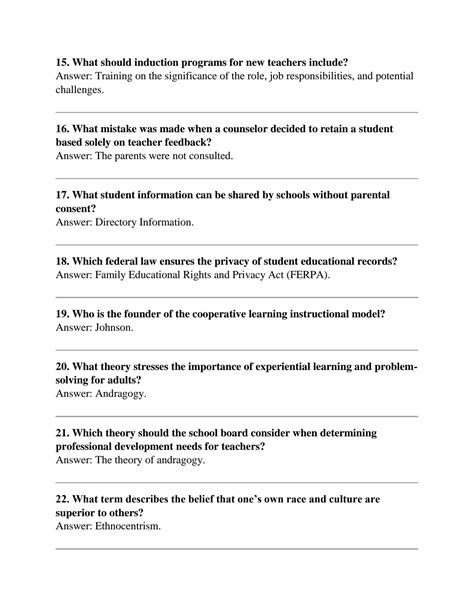 15. What should induction programs for new teachers include?
Answer: Training on the significance of the role, job responsibilities, and potential challenges.

16. What mistake was made when a counselor decided to retain a student based solely on teacher feedback?
Answer: The parents were not consulted.

17. What student information can be shared by schools without parental consent?
Answer: Directory Information.

18. Which federal law ensures the privacy of student educational records?
Answer: Family Educational Rights and Privacy Act (FERPA).

19. Who is the founder of the cooperative learning instructional model?
Answer: Johnson.

20. What theory stresses the importance of experiential learning and problem-solving for adults?
Answer: Andragogy.

21. Which theory should the school board consider when determining professional development needs for teachers?
Answer: The theory of andragogy.

22. What term describes the belief that one's own race and culture are superior to others?
Answer: Ethnocentrism.